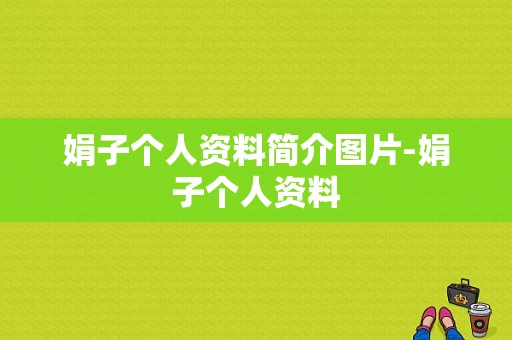 娟子个人资料简介图片-娟子个人资料